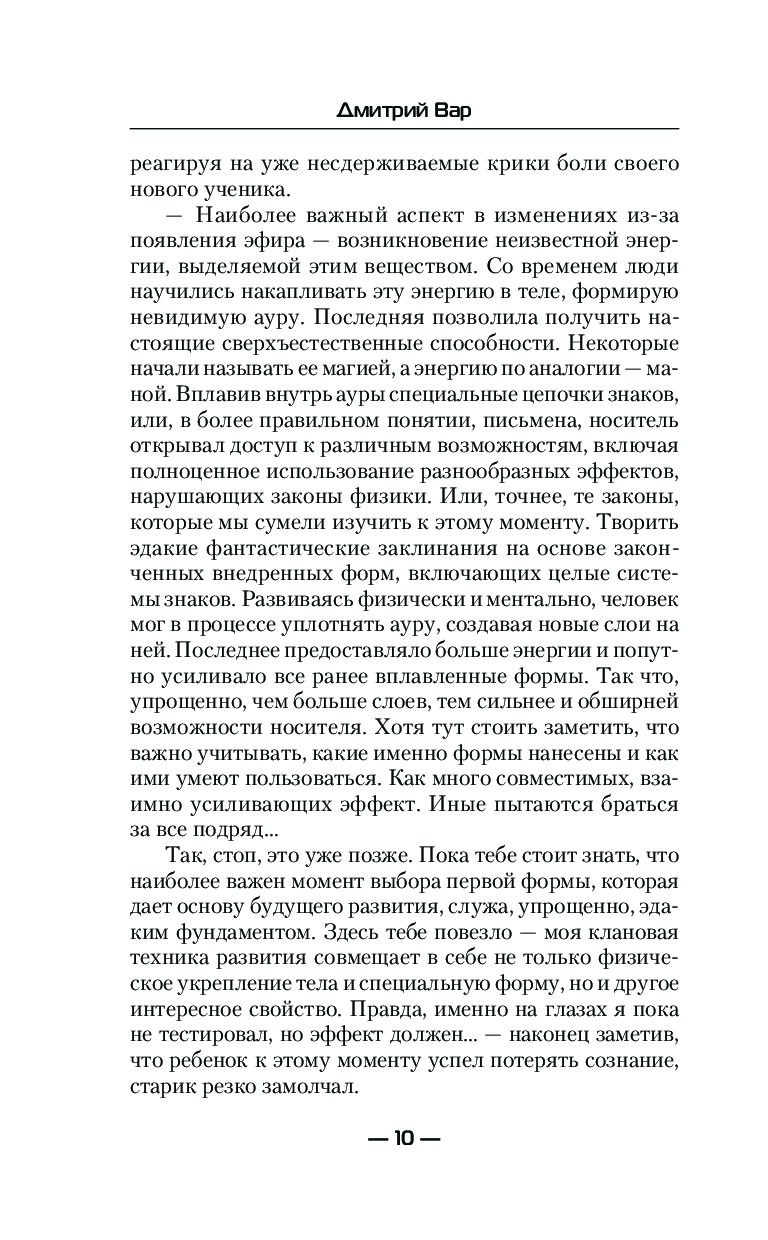 Дмитрий Вар

реагируя на уже несдерживаемые крики боли своего нового ученика.

— Наиболее важный аспект в изменениях из-за появления эфира — возникновение неизвестной энергии, выделяемой этим веществом. Со временем люди научились накапливать эту энергию в теле, формирую невидимую ауру. Последняя позволила получить настоящие сверхъестественные способности. Некоторые начали называть ее магией, а энергию по аналогии — маной. Вплавив внутрь ауры специальные цепочки знаков, или, в более правильном понятии, письмена, носитель открывал доступ к различным возможностям, включая полноценное использование разнообразных эффектов, нарушающих законы физики. Или, точнее, те законы, которые мы сумели изучить к этому моменту. Творить эдакие фантастические заклинания на основе законченных внедренных форм, включающих целые системы знаков. Развиваясь физически и ментально, человек мог в процессе уплотнять ауру, создавая новые слои на ней. Последнее предоставляло больше энергии и попутно усиливало все ранее вплавленные формы. Так что, упрощенно, чем больше слоев, тем сильнее и обширней возможности носителя. Хотя тут стоить заметить, что важно учитывать, какие именно формы нанесены и как ими умеют пользоваться. Как много совместимых, взаимно усиливающих эффект. Иные пытаются браться за все подряд...

Так, стоп, это уже позже. Пока тебе стоит знать, что наиболее важен момент выбора первой формы, которая дает основу будущего развития, служа, упрощенно, эдаким фундаментом. Здесь тебе повезло — моя клановая техника развития совмещает в себе не только физическое укрепление тела и специальную форму, но и другое интересное свойство. Правда, именно на глазах я пока не тестировал, но эффект должен... — наконец заметив, что ребенок к этому моменту успел потерять сознание, старик резко замолчал.

— 10 —